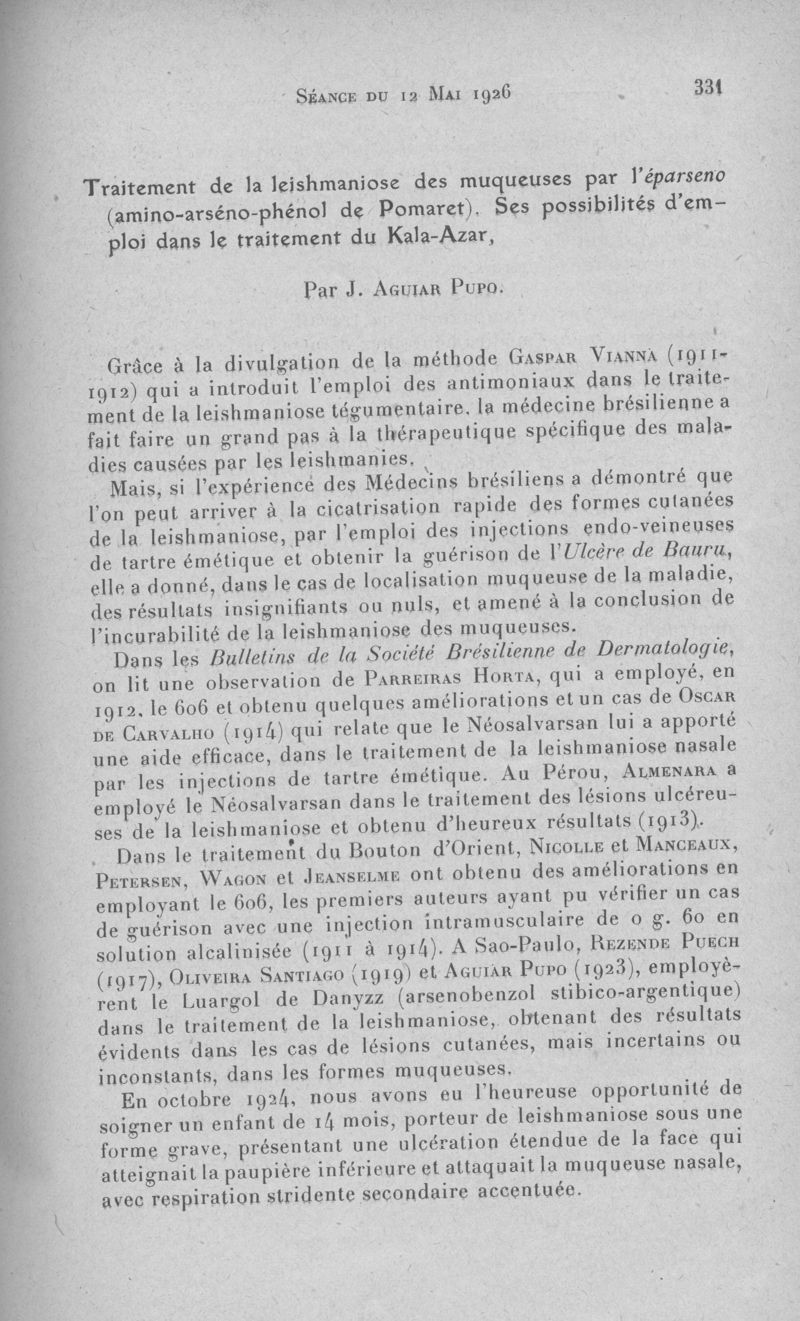 Séance du 12 Mai 1926

331

Traitement de la leishmaniose des muqueuses par l'éparseno (amino-arséno-phénol de Pomaret). Ses possibilités d'emploi dans le traitement du Kala-Azar,

Par J. Aguiar Pupo.

Grâce à la divulgation de la méthode Gaspar Vianna (1911-1912) qui a introduit l'emploi des antimoniaux dans le traitement de la leishmaniose tégumentaire, la médecine brésilienne a fait faire un grand pas à la thérapeutique spécifique des maladies causées par les leishmanies.

Mais, si l'expérience des Médecins brésiliens a démontré que l'on peut arriver à la cicatrisation rapide des formes cutanées de la leishmaniose, par l'emploi des injections endo-veineuses de tartre émétique et obtenir la guérison de l'Ulcère de Bauru, elle a donné, dans le cas de localisation muqueuse de la maladie, des résultats insignifiants ou nuls, et amené à la conclusion de l'incurabilité de la leishmaniose des muqueuses.

Dans les Bulletins de la Société Brésilienne de Dermatologie, on lit une observation de Parreiras Horta, qui a employé, en 1912, le 606 et obtenu quelques améliorations et un cas de Oscar de Carvalho (1914) qui relate que le Néosalvarsan lui a apporté une aide efficace, dans le traitement de la leishmaniose nasale par les injections de tartre émétique. Au Pérou, Almenara a employé le Néosalvarsan dans le traitement des lésions ulcéreuses de la leishmaniose et obtenu d'heureux résultats (1913).

Dans le traitement du Bouton d'Orient, Nicolle et Manceaux, Petersen, Wagon et Jeanselme ont obtenu des améliorations en employant le 606, les premiers auteurs ayant pu vérifier un cas de guérison avec une injection intramusculaire de 0 g. 60 en solution alcalinisée (1911 à 1914). A Sao-Paulo, Rezende Puech (1917), Oliveira Santiago (1919) et Aguiar Pupo (1923), employèrent le Luargol de Danyzz (arsenobenzol stibico-argentique) dans le traitement de la leishmaniose, obtenant des résultats évidents dans les cas de lésions cutanées, mais incertains ou inconstants, dans les formes muqueuses.

En octobre 1924, nous avons eu l'heureuse opportunité de soigner un enfant de 14 mois, porteur de leishmaniose sous une forme grave, présentant une ulcération étendue de la face qui atteignait la paupière inférieure et attaquait la muqueuse nasale, avec respiration stridente secondaire accentuée.